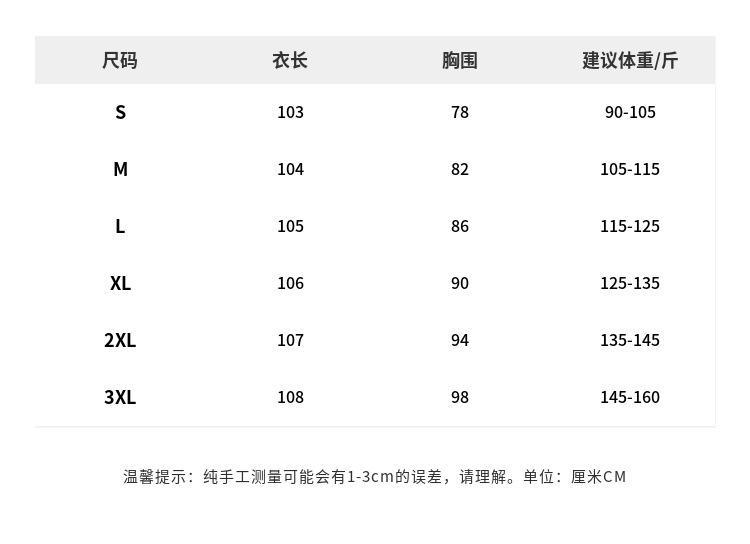 | 尺码 | 衣长 | 胸围 | 建议体重/斤 |
|---|---|---|---|
| S | 103 | 78 | 90-105 |
| M | 104 | 82 | 105-115 |
| L | 105 | 86 | 115-125 |
| XL | 106 | 90 | 125-135 |
| 2XL | 107 | 94 | 135-145 |
| 3XL | 108 | 98 | 145-160 |

温馨提示：纯手工测量可能会有1-3cm的误差，请理解。单位：厘米CM